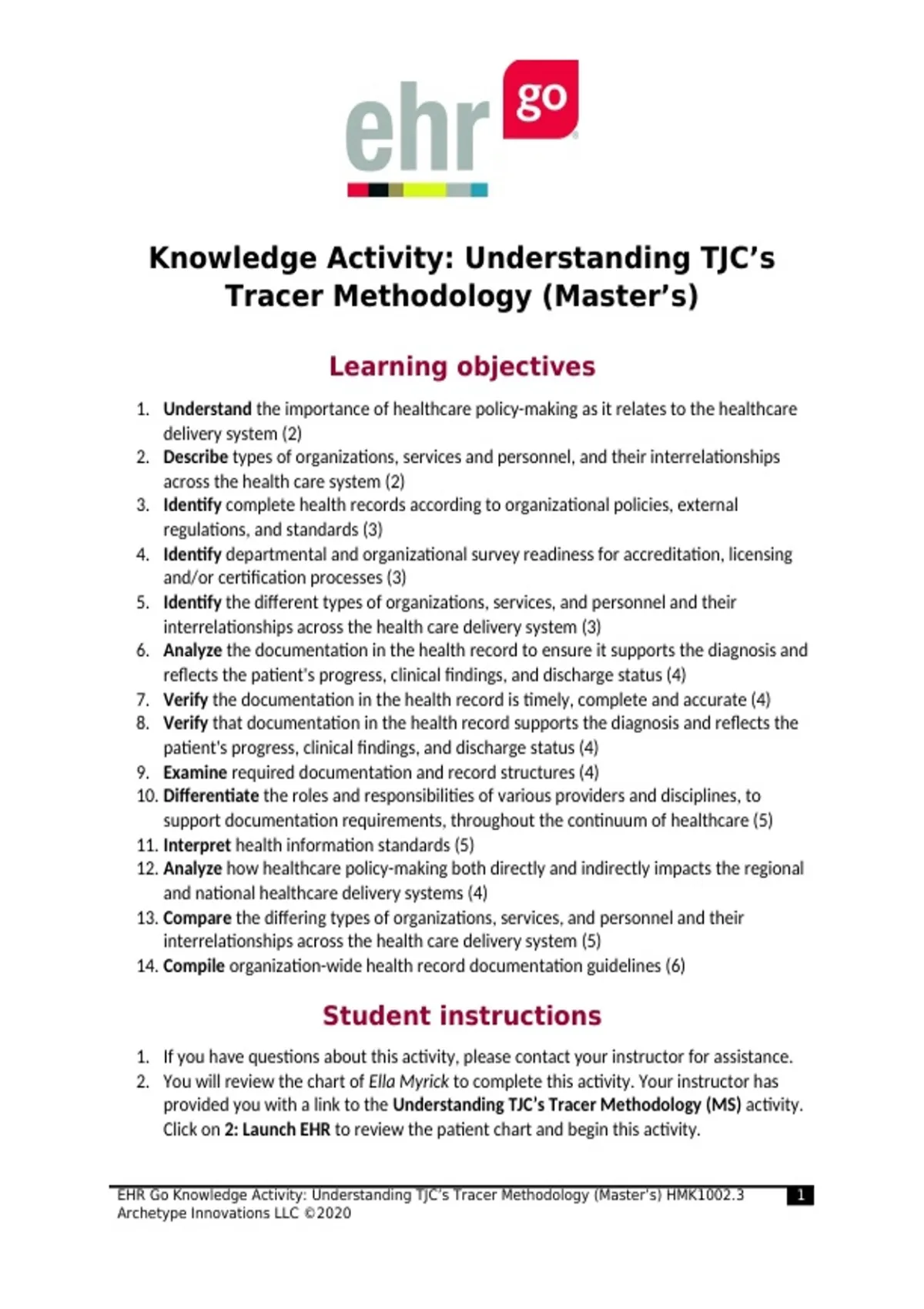 ehr go

Knowledge Activity: Understanding TJC's Tracer Methodology (Master's)

Learning objectives

1. Understand the importance of healthcare policy-making as it relates to the healthcare delivery system (2)
2. Describe types of organizations, services and personnel, and their interrelationships across the health care system (2)
3. Identify complete health records according to organizational policies, external regulations, and standards (3)
4. Identify departmental and organizational survey readiness for accreditation, licensing and/or certification processes (3)
5. Identify the different types of organizations, services, and personnel and their interrelationships across the health care delivery system (3)
6. Analyze the documentation in the health record to ensure it supports the diagnosis and reflects the patient's progress, clinical findings, and discharge status (4)
7. Verify the documentation in the health record is timely, complete and accurate (4)
8. Verify that documentation in the health record supports the diagnosis and reflects the patient's progress, clinical findings, and discharge status (4)
9. Examine required documentation and record structures (4)
10. Differentiate the roles and responsibilities of various providers and disciplines, to support documentation requirements, throughout the continuum of healthcare (5)
11. Interpret health information standards (5)
12. Analyze how healthcare policy-making both directly and indirectly impacts the regional and national healthcare delivery systems (4)
13. Compare the differing types of organizations, services, and personnel and their interrelationships across the health care delivery system (5)
14. Compile organization-wide health record documentation guidelines (6)

Student instructions

1. If you have questions about this activity, please contact your instructor for assistance.
2. You will review the chart of Ella Myrick to complete this activity. Your instructor has provided you with a link to the Understanding TJC's Tracer Methodology (MS) activity. Click on 2: Launch EHR to review the patient chart and begin this activity.

EHR Go Knowledge Activity: Understanding TJC's Tracer Methodology (Master's) HMK1002.3
Archetype Innovations LLC ©2020
1